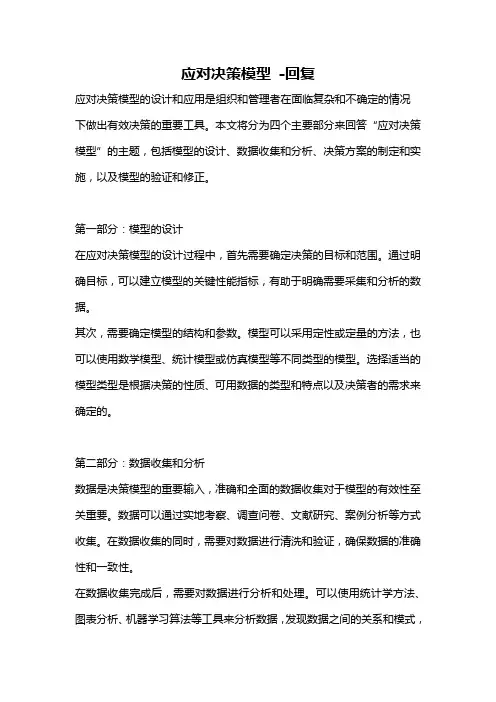 应对决策模型 -回复

应对决策模型的设计和应用是组织和管理者在面临复杂和不确定的情况下做出有效决策的重要工具。本文将分为四个主要部分来回答“应对决策模型”的主题，包括模型的设计、数据收集和分析、决策方案的制定和实施，以及模型的验证和修正。

第一部分：模型的设计

在应对决策模型的设计过程中，首先需要确定决策的目标和范围。通过明确目标，可以建立模型的关键性能指标，有助于明确需要采集和分析的数据。

其次，需要确定模型的结构和参数。模型可以采用定性或定量的方法，也可以使用数学模型、统计模型或仿真模型等不同类型的模型。选择适当的模型类型是根据决策的性质、可用数据的类型和特点以及决策者的需求来确定的。

第二部分：数据收集和分析

数据是决策模型的重要输入，准确和全面的数据收集对于模型的有效性至关重要。数据可以通过实地考察、调查问卷、文献研究、案例分析等方式收集。在数据收集的同时，需要对数据进行清洗和验证，确保数据的准确性和一致性。

在数据收集完成后，需要对数据进行分析和处理。可以使用统计学方法、图表分析、机器学习算法等工具来分析数据，发现数据之间的关系和模式，